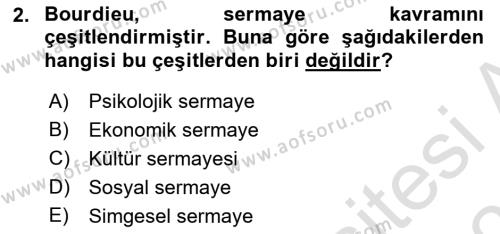 2. Bourdieu, sermaye kavramını çeşitlendirmiştir. Buna göre şağıdakilerden hangisi bu çeşitlerden biri değildir?

A) Psikolojik sermaye
B) Ekonomik sermaye
C) Kültür sermayesi
D) Sosyal sermaye
E) Simgesel sermaye

www.aofsoru.com